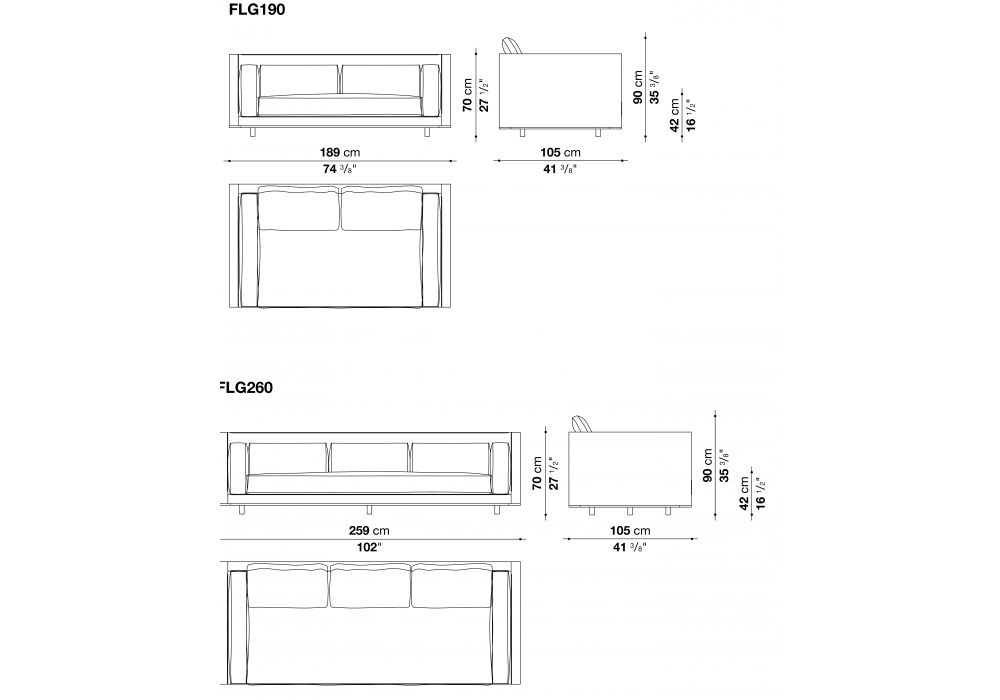 FLG190

70 cm
27 $^1/_2$"

90 cm
35 $^3/_8$"

42 cm
16 $^1/_2$"

189 cm
74 $^3/_8$"

105 cm
41 $^3/_8$"

FLG260

70 cm
27 $^1/_2$"

90 cm
35 $^3/_8$"

42 cm
16 $^1/_2$"

259 cm
102"

105 cm
41 $^3/_8$"